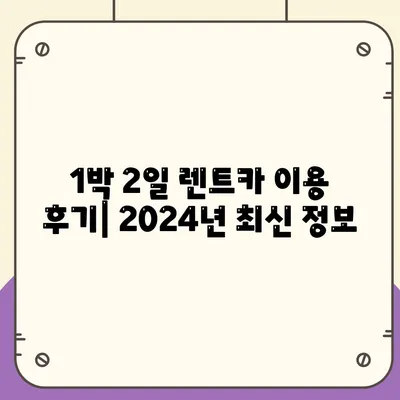 1박 2일 렌트카 이용 후기| 2024년 최신 정보